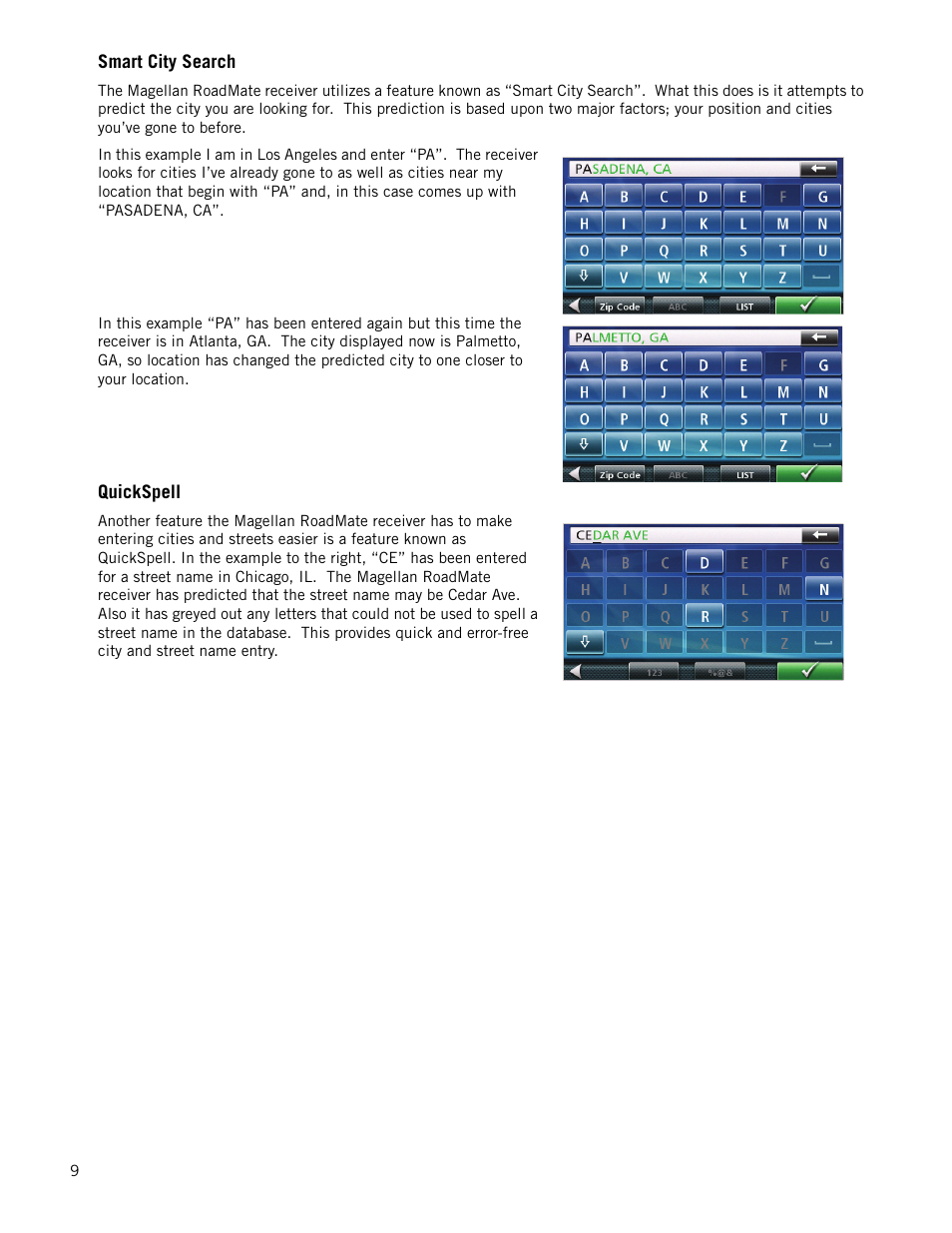 Smart City Search

The Magellan RoadMate receiver utilizes a feature known as “Smart City Search”. What this does is it attempts to predict the city you are looking for. This prediction is based upon two major factors; your position and cities you’ve gone to before.

In this example I am in Los Angeles and enter “PA”. The receiver looks for cities I’ve already gone to as well as cities near my location that begin with “PA” and, in this case comes up with “PASADENA, CA”.

PASADENA, CA

A B C D E F G
H I J K L M N
O P Q R S T U
V W X Y Z

Zip Code ABC LIST

In this example “PA” has been entered again but this time the receiver is in Atlanta, GA. The city displayed now is Palmetto, GA, so location has changed the predicted city to one closer to your location.

PALMETTO, GA

A B C D E F G
H I J K L M N
O P Q R S T U
V W X Y Z

Zip Code ABC LIST

QuickSpell

Another feature the Magellan RoadMate receiver has to make entering cities and streets easier is a feature known as QuickSpell. In the example to the right, “CE” has been entered for a street name in Chicago, IL. The Magellan RoadMate receiver has predicted that the street name may be Cedar Ave. Also it has greyed out any letters that could not be used to spell a street name in the database. This provides quick and error-free city and street name entry.

CEDAR AVE

A B C D E F G
H I J K L M N
O P Q R S T U
V W X Y Z

123 %@&

9